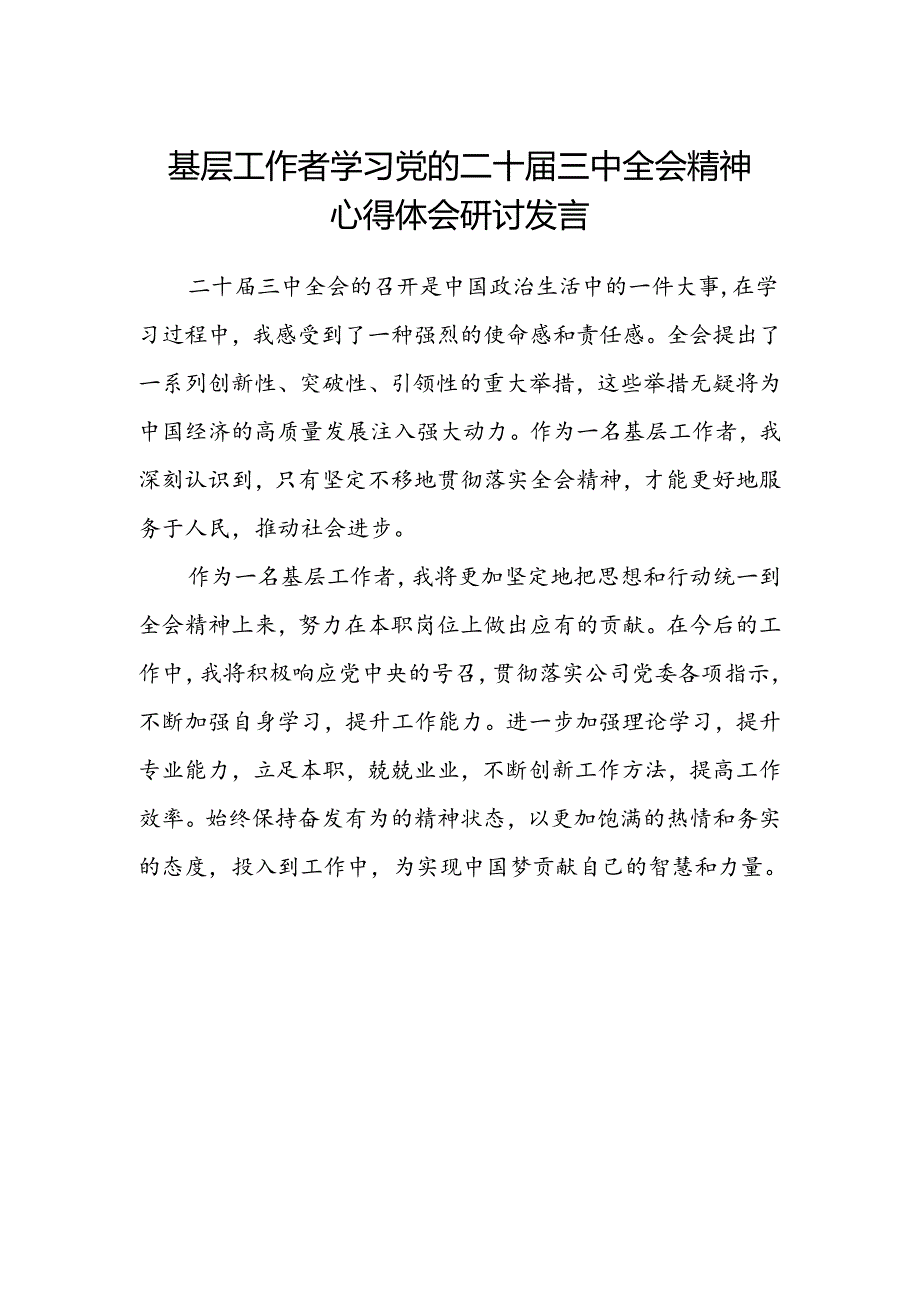 基层工作者学习党的二十届三中全会精神心得体会研讨发言

二十届三中全会的召开是中国政治生活中的一件大事，在学习过程中，我感受到了一种强烈的使命感和责任感。全会提出了一系列创新性、突破性、引领性的重大举措，这些举措无疑将为中国经济的高质量发展注入强大动力。作为一名基层工作者，我深刻认识到，只有坚定不移地贯彻落实全会精神，才能更好地服务于人民，推动社会进步。

作为一名基层工作者，我将更加坚定地把思想和行动统一到全会精神上来，努力在本职岗位上做出应有的贡献。在今后的工作中，我将积极响应党中央的号召，贯彻落实公司党委各项指示，不断加强自身学习，提升工作能力。进一步加强理论学习，提升专业能力，立足本职，兢兢业业，不断创新工作方法，提高工作效率。始终保持奋发有为的精神状态，以更加饱满的热情和务实的态度，投入到工作中，为实现中国梦贡献自己的智慧和力量。